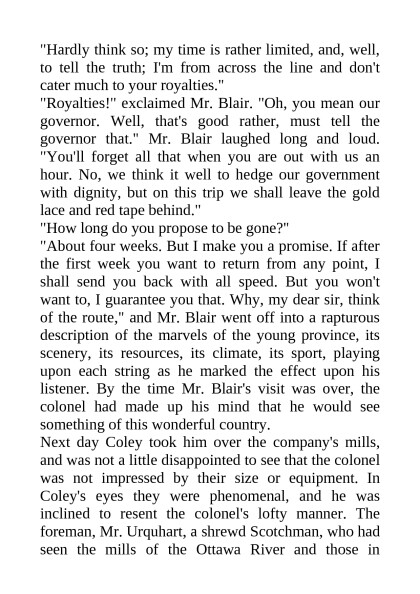 "Hardly think so; my time is rather limited, and, well, to tell the truth; I'm from across the line and don't cater much to your royalties."

"Royalties!" exclaimed Mr. Blair. "Oh, you mean our governor. Well, that's good rather, must tell the governor that." Mr. Blair laughed long and loud. "You'll forget all that when you are out with us an hour. No, we think it well to hedge our government with dignity, but on this trip we shall leave the gold lace and red tape behind."

"How long do you propose to be gone?"

"About four weeks. But I make you a promise. If after the first week you want to return from any point, I shall send you back with all speed. But you won't want to, I guarantee you that. Why, my dear sir, think of the route," and Mr. Blair went off into a rapturous description of the marvels of the young province, its scenery, its resources, its climate, its sport, playing upon each string as he marked the effect upon his listener. By the time Mr. Blair's visit was over, the colonel had made up his mind that he would see something of this wonderful country.

Next day Coley took him over the company's mills, and was not a little disappointed to see that the colonel was not impressed by their size or equipment. In Coley's eyes they were phenomenal, and he was inclined to resent the colonel's lofty manner. The foreman, Mr. Urquhart, a shrewd Scotchman, who had seen the mills of the Ottawa River and those in